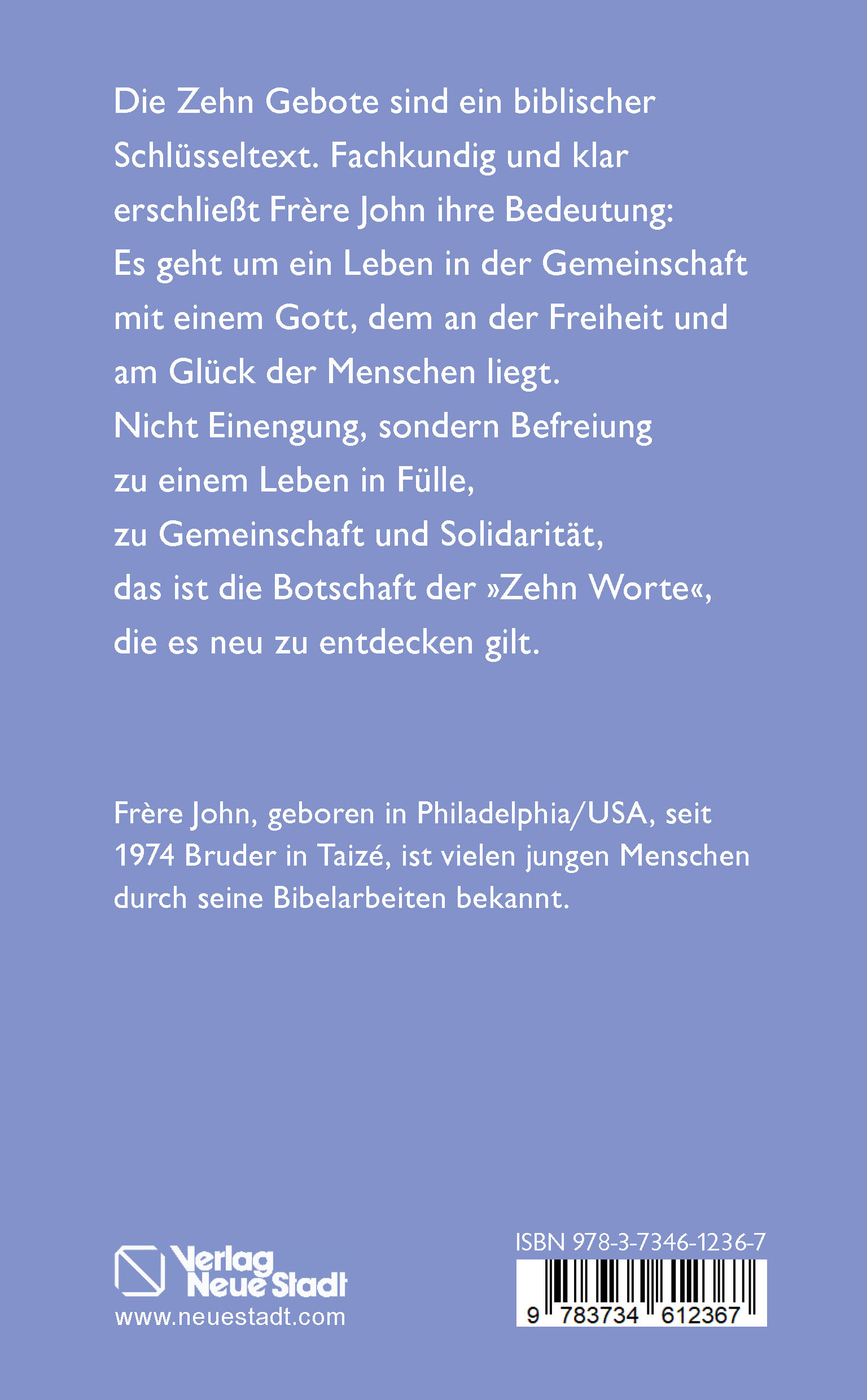 Die Zehn Gebote sind ein biblischer Schlüsseltext. Fachkundig und klar erschließt Frère John ihre Bedeutung: Es geht um ein Leben in der Gemeinschaft mit einem Gott, dem an der Freiheit und am Glück der Menschen liegt. Nicht Einengung, sondern Befreiung zu einem Leben in Fülle, zu Gemeinschaft und Solidarität, das ist die Botschaft der »Zehn Worte«, die es neu zu entdecken gilt.

Frère John, geboren in Philadelphia/USA, seit 1974 Bruder in Taizé, ist vielen jungen Menschen durch seine Bibelarbeiten bekannt.

Verlag Neue Stadt
www.neuestadt.com

ISBN 978-3-7346-1236-7
9 783734 612367